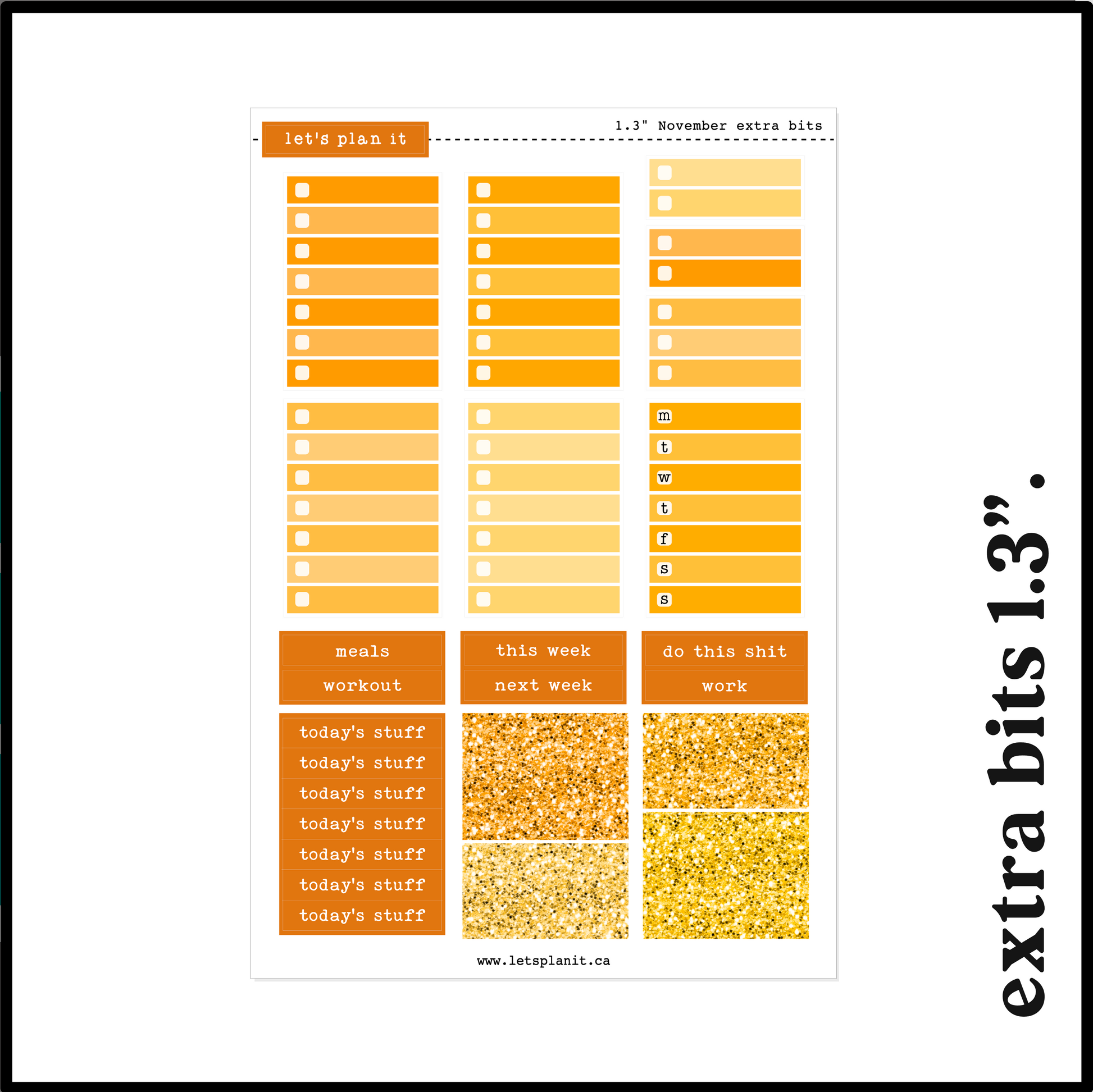 let's plan it

1.3" November extra bits

m
t
w
t
f
s
s

meals
workout

this week
next week

do this shit
work

today's stuff
today's stuff
today's stuff
today's stuff
today's stuff
today's stuff
today's stuff

www.letsplanit.ca

extra bits 1.3".